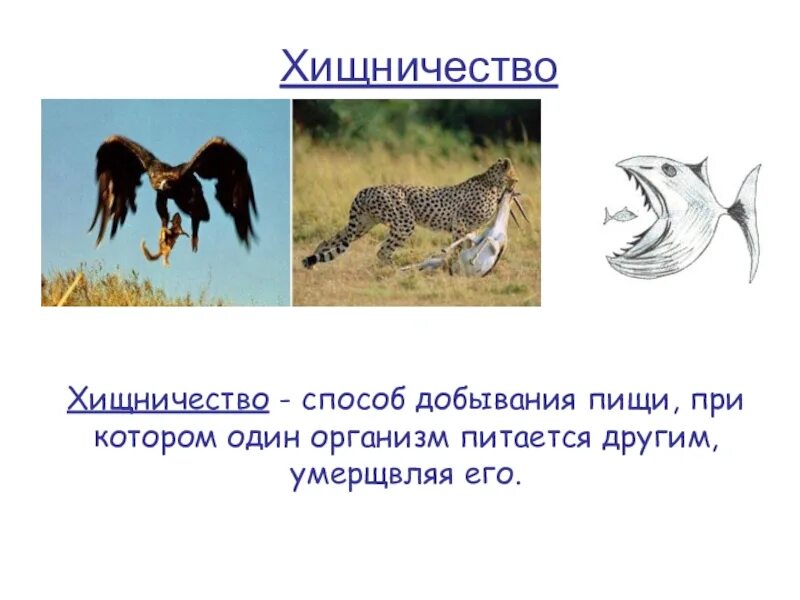 Хищничество

Хищничество - способ добывания пищи, при котором один организм питается другим, умерщвляя его.